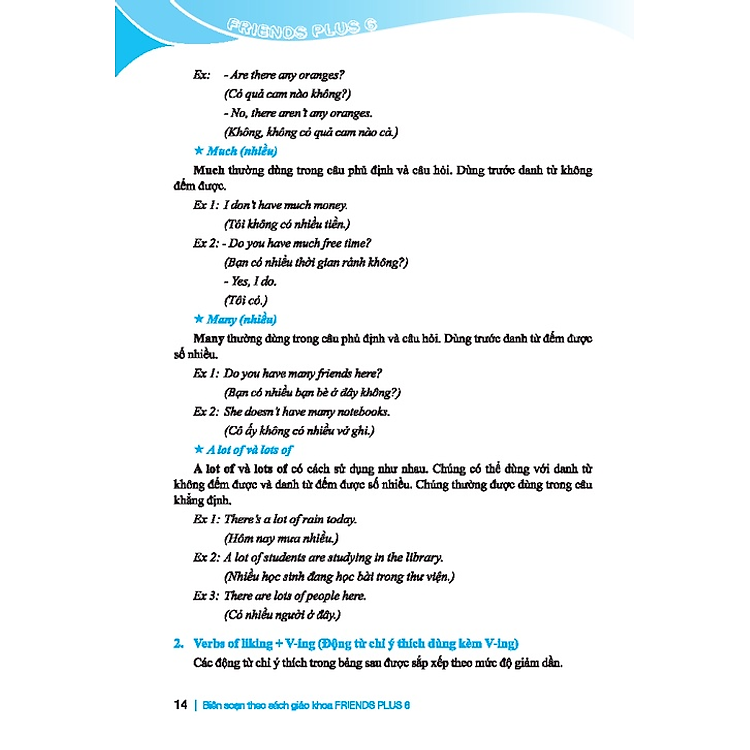 FRIENDS PLUS 6

Ex: - Are there any oranges?
(Có quả cam nào không?)
- No, there aren't any oranges.
(Không, không có quả cam nào cả.)

★ Much (nhiều)

Much thường dùng trong câu phủ định và câu hỏi. Dùng trước danh từ không đếm được.

Ex 1: I don't have much money.
(Tôi không có nhiều tiền.)

Ex 2: - Do you have much free time?
(Bạn có nhiều thời gian rảnh không?)
- Yes, I do.
(Tôi có.)

★ Many (nhiều)

Many thường dùng trong câu phủ định và câu hỏi. Dùng trước danh từ đếm được số nhiều.

Ex 1: Do you have many friends here?
(Bạn có nhiều bạn bè ở đây không?)

Ex 2: She doesn't have many notebooks.
(Cô ấy không có nhiều vở ghi.)

★ A lot of và lots of

A lot of và lots of có cách sử dụng như nhau. Chúng có thể dùng với danh từ không đếm được và danh từ đếm được số nhiều. Chúng thường được dùng trong câu khẳng định.

Ex 1: There's a lot of rain today.
(Hôm nay mưa nhiều.)

Ex 2: A lot of students are studying in the library.
(Nhiều học sinh đang học bài trong thư viện.)

Ex 3: There are lots of people here.
(Có nhiều người ở đây.)

2. Verbs of liking + V-ing (Động từ chỉ ý thích dùng kèm V-ing)

Các động từ chỉ ý thích trong bảng sau được sắp xếp theo mức độ giảm dần.

14 | Biên soạn theo sách giáo khoa FRIENDS PLUS 6